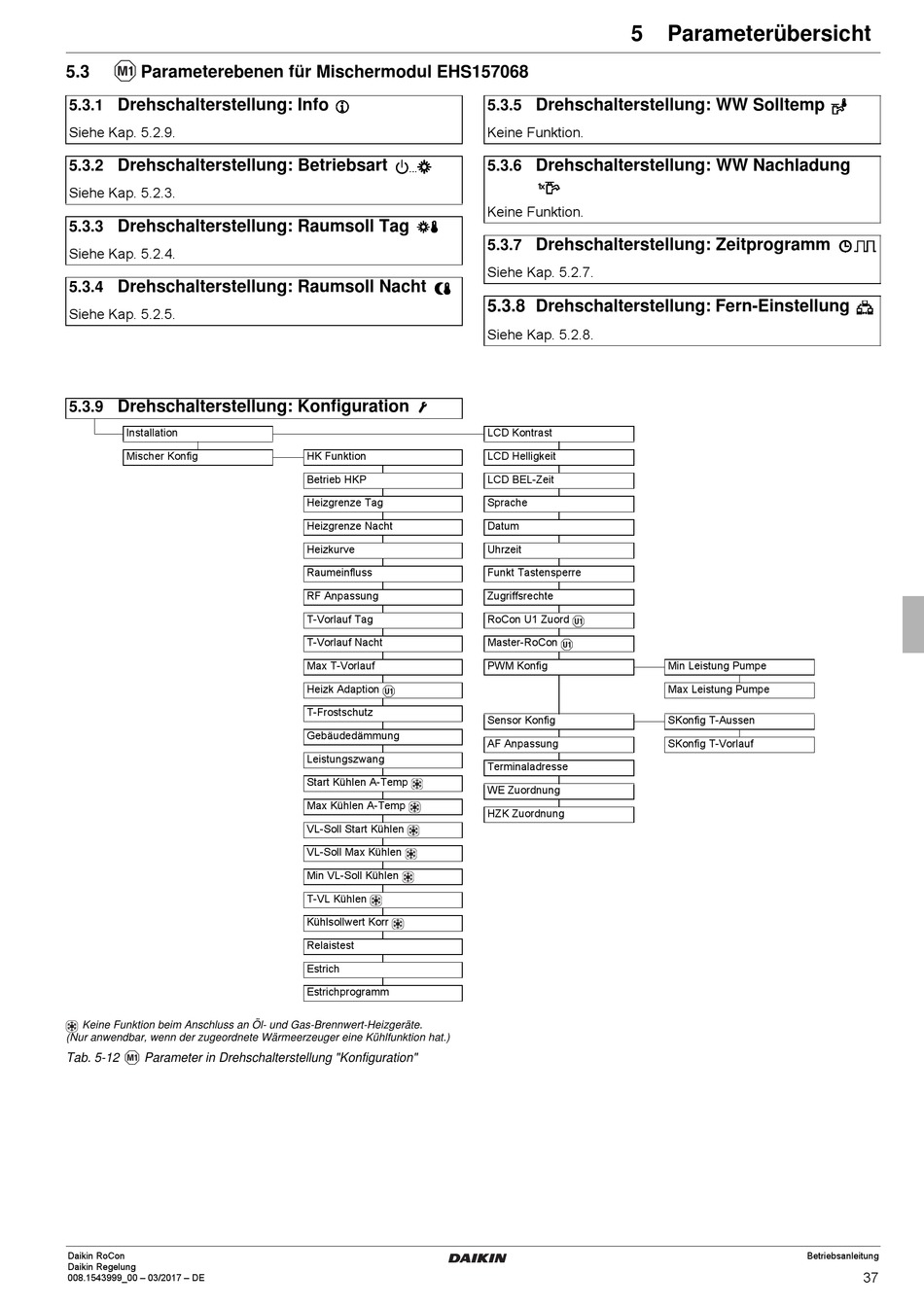 5 Parameterübersicht

5.3 M1 Parameterebenen für Mischermodul EHS157068

5.3.1 Drehschalterstellung: Info

Siehe Kap. 5.2.9.

5.3.2 Drehschalterstellung: Betriebsart

Siehe Kap. 5.2.3.

5.3.3 Drehschalterstellung: Raumsoll Tag

Siehe Kap. 5.2.4.

5.3.4 Drehschalterstellung: Raumsoll Nacht

Siehe Kap. 5.2.5.

5.3.5 Drehschalterstellung: WW Solltemp

Keine Funktion.

5.3.6 Drehschalterstellung: WW Nachladung

Keine Funktion.

5.3.7 Drehschalterstellung: Zeitprogramm

Siehe Kap. 5.2.7.

5.3.8 Drehschalterstellung: Fern-Einstellung

Siehe Kap. 5.2.8.

5.3.9 Drehschalterstellung: Konfiguration

Installation

Mischer Konfig

HK Funktion

Betrieb HKP

Heizgrenze Tag

Heizgrenze Nacht

Heizkurve

Raumeinfluss

RF Anpassung

T-Vorlauf Tag

T-Vorlauf Nacht

Max T-Vorlauf

Heizk Adaption U1

T-Frostschutz

Gebäudedämmung

Leistungszwang

Start Kühlen A-Temp

Max Kühlen A-Temp

VL-Soll Start Kühlen

VL-Soll Max Kühlen

Min VL-Soll Kühlen

T-VL Kühlen

Kühlsollwert Korr

Relaistest

Estrich

Estrichprogramm

LCD Kontrast

LCD Helligkeit

LCD BEL-Zeit

Sprache

Datum

Uhrzeit

Funkt Tastensperre

Zugriffsrechte

RoCon U1 Zuord U1

Master-RoCon U1

PWM Konfig

Min Leistung Pumpe

Max Leistung Pumpe

Sensor Konfig

SKonfig T-Aussen

SKonfig T-Vorlauf

AF Anpassung

Terminaladresse

WE Zuordnung

HZK Zuordnung

Keine Funktion beim Anschluss an Öl- und Gas-Brennwert-Heizgeräte.
(Nur anwendbar, wenn der zugeordnete Wärmeerzeuger eine Kühlfunktion hat.)

Tab. 5-12 M1 Parameter in Drehschalterstellung "Konfiguration"

Daikin RoCon
Daikin Regelung
008.1543999_00 – 03/2017 – DE

DAIKIN

Betriebsanleitung

37